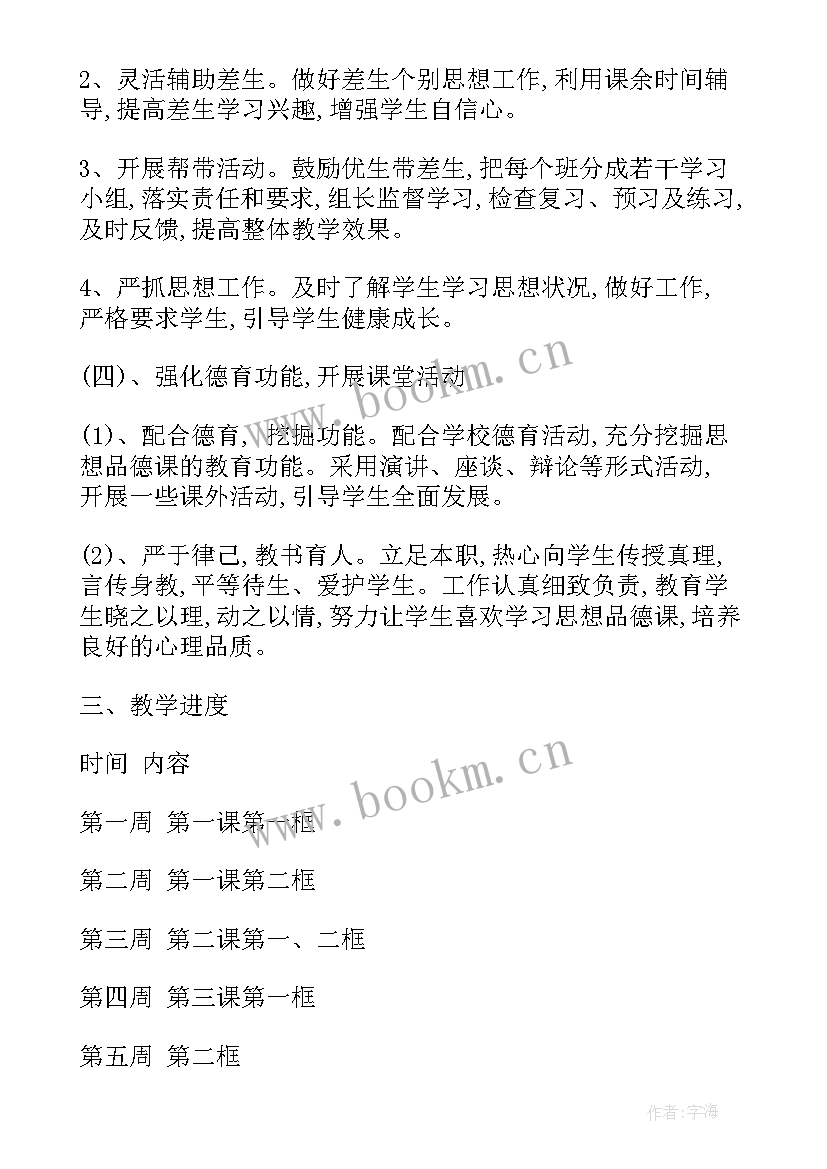 2、灵活辅助差生。做好差生个别思想工作,利用课余时间辅导,提高差生学习兴趣,增强学生自信心。

3、开展帮带活动。鼓励优生带差生,把每个班分成若干学习小组,落实责任和要求,组长监督学习,检查复习、预习及练习,及时反馈,提高整体教学效果。

4、严抓思想工作。及时了解学生学习思想状况,做好工作,严格要求学生,引导学生健康成长。

(四)、强化德育功能,开展课堂活动

(1)、配合德育,挖掘功能。配合学校德育活动,充分挖掘思想品德课的教育功能。采用演讲、座谈、辩论等形式活动,开展一些课外活动,引导学生全面发展。

(2)、严于律己,教书育人。立足本职,热心向学生传授真理,言传身教,平等待生、爱护学生。工作认真细致负责,教育学生晓之以理,动之以情,努力让学生喜欢学习思想品德课,培养良好的心理品质。

三、教学进度

时间 内容

第一周 第一课第一框

第二周 第一课第二框

第三周 第二课第一、二框

第四周 第三课第一框

第五周 第二框

www.bookm.cn

www.bookm.cn

作者:宇海